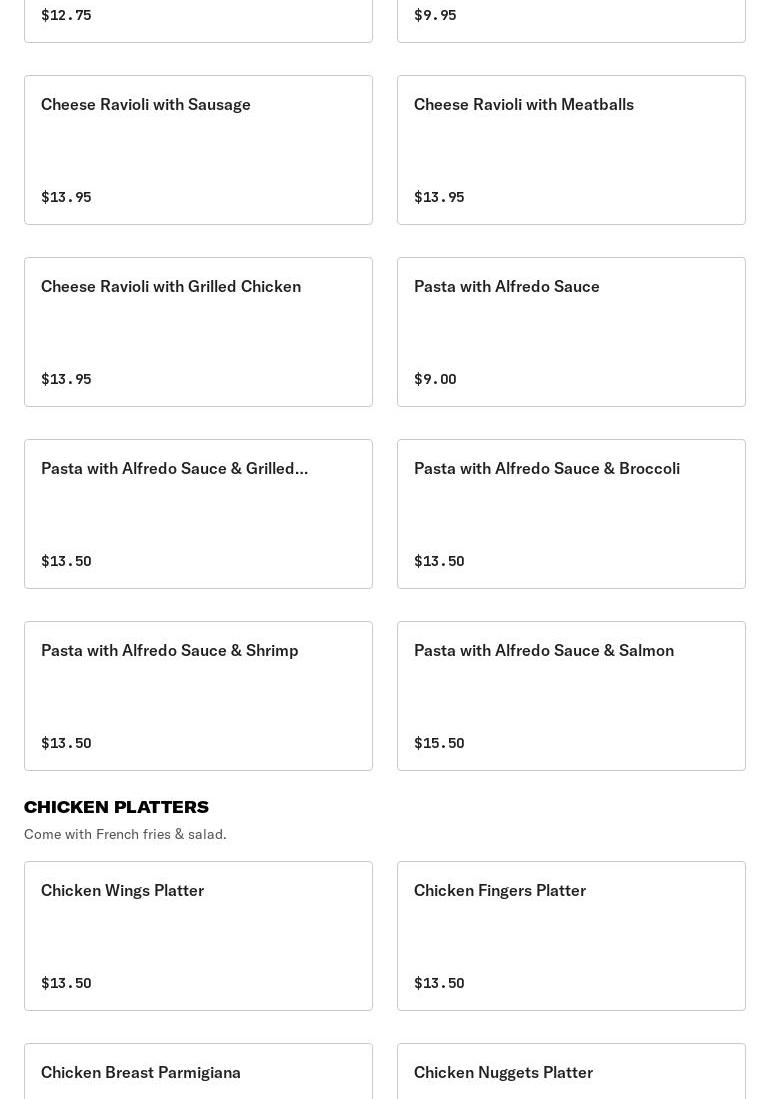 $12.75

$9.95

Cheese Ravioli with Sausage

$13.95

Cheese Ravioli with Meatballs

$13.95

Cheese Ravioli with Grilled Chicken

$13.95

Pasta with Alfredo Sauce

$9.00

Pasta with Alfredo Sauce & Grilled...

$13.50

Pasta with Alfredo Sauce & Broccoli

$13.50

Pasta with Alfredo Sauce & Shrimp

$13.50

Pasta with Alfredo Sauce & Salmon

$15.50

CHICKEN PLATTERS

Come with French fries & salad.

Chicken Wings Platter

$13.50

Chicken Fingers Platter

$13.50

Chicken Breast Parmigiana

Chicken Nuggets Platter